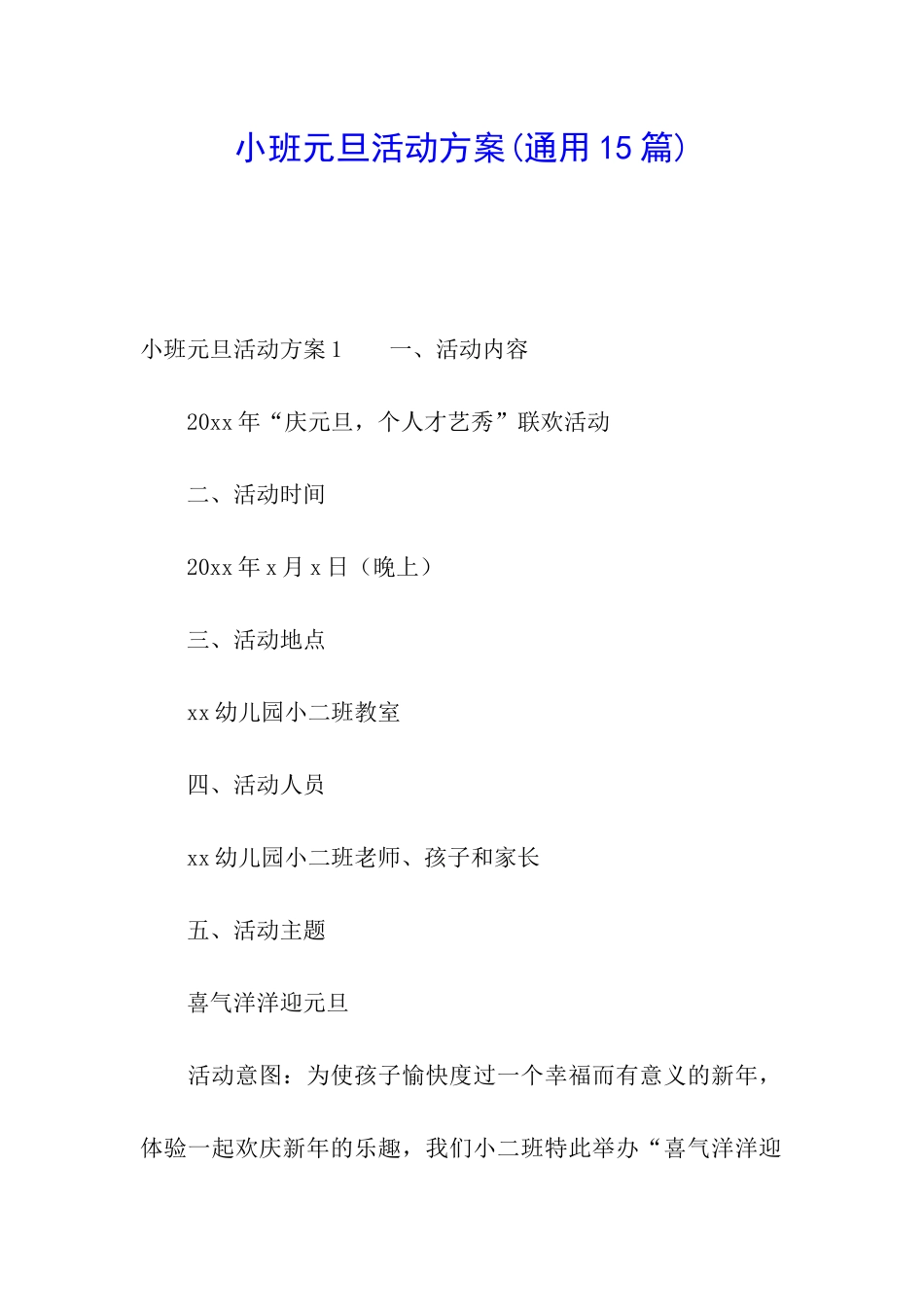 小班元旦活动方案(通用15篇)

小班元旦活动方案1　　一、活动内容

20xx年“庆元旦，个人才艺秀”联欢活动

二、活动时间

20xx年x月x日（晚上）

三、活动地点

xx幼儿园小二班教室

四、活动人员

xx幼儿园小二班老师、孩子和家长

五、活动主题

喜气洋洋迎元旦

活动意图：为使孩子愉快度过一个幸福而有意义的新年，体验一起欢庆新年的乐趣，我们小二班特此举办“喜气洋洋迎